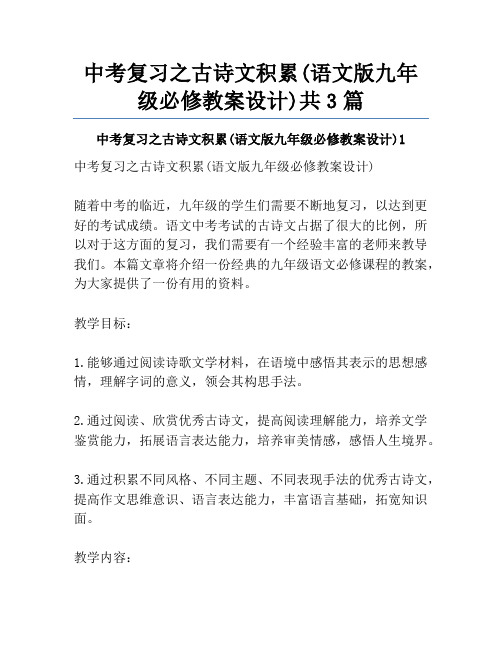 中考复习之古诗文积累(语文版九年级必修教案设计)共3篇

中考复习之古诗文积累(语文版九年级必修教案设计)1

中考复习之古诗文积累(语文版九年级必修教案设计)

随着中考的临近，九年级的学生们需要不断地复习，以达到更好的考试成绩。语文中考考试的古诗文占据了很大的比例，所以对于这方面的复习，我们需要有一个经验丰富的老师来教导我们。本篇文章将介绍一份经典的九年级语文必修课程的教案，为大家提供了一份有用的资料。

教学目标：

1.能够通过阅读诗歌文学材料，在语境中感悟其表示的思想感情，理解字词的意义，领会其构思手法。

2.通过阅读、欣赏优秀古诗文，提高阅读理解能力，培养文学鉴赏能力，拓展语言表达能力，培养审美情感，感悟人生境界。

3.通过积累不同风格、不同主题、不同表现手法的优秀古诗文，提高作文思维意识、语言表达能力，丰富语言基础，拓宽知识面。

教学内容：